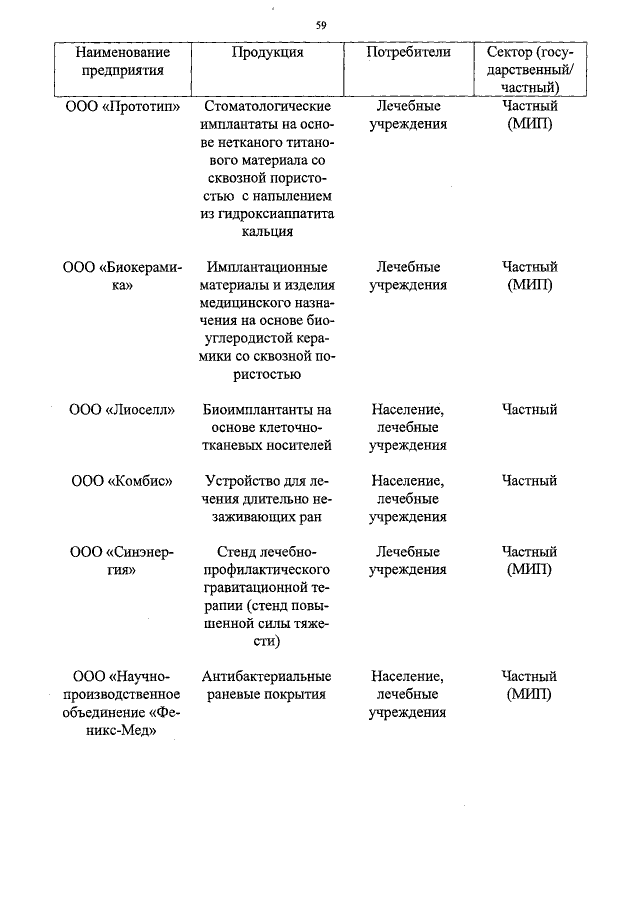 59

| Наименование предприятия | Продукция | Потребители | Сектор (государственный/ частный) |
|---|---|---|---|
| ООО «Прототип» | Стоматологические имплантаты на основе нетканого титанового материала со сквозной пористостью с напылением из гидроксиаппатита кальция | Лечебные учреждения | Частный (МИП) |
| ООО «Биокерамика» | Имплантационные материалы и изделия медицинского назначения на основе биоуглеродистой керамики со сквозной пористостью | Лечебные учреждения | Частный (МИП) |
| ООО «Лиоселл» | Биоимплантанты на основе клеточно-тканевых носителей | Население, лечебные учреждения | Частный |
| ООО «Комбис» | Устройство для лечения длительно незаживающих ран | Население, лечебные учреждения | Частный |
| ООО «Синэнергия» | Стенд лечебно-профилактического гравитационной терапии (стенд повышенной силы тяжести) | Лечебные учреждения | Частный (МИП) |
| ООО «Научно-производственное объединение «Феникс-Мед» | Антибактериальные раневые покрытия | Население, лечебные учреждения | Частный (МИП) |